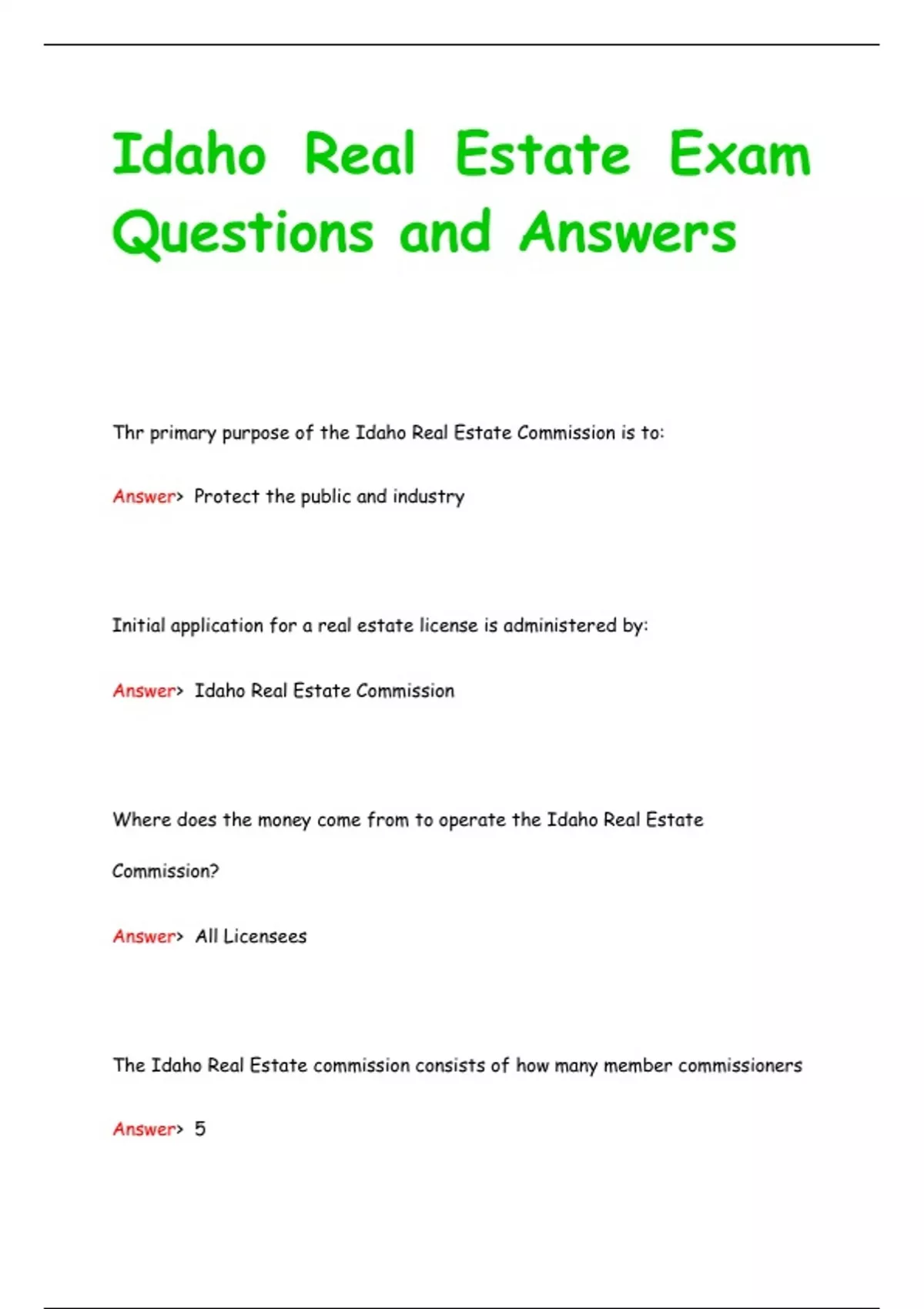 Idaho Real Estate Exam Questions and Answers

Thr primary purpose of the Idaho Real Estate Commission is to:

Answer> Protect the public and industry

Initial application for a real estate license is administered by:

Answer> Idaho Real Estate Commission

Where does the money come from to operate the Idaho Real Estate Commission?

Answer> All Licensees

The Idaho Real Estate commission consists of how many member commissioners

Answer> 5